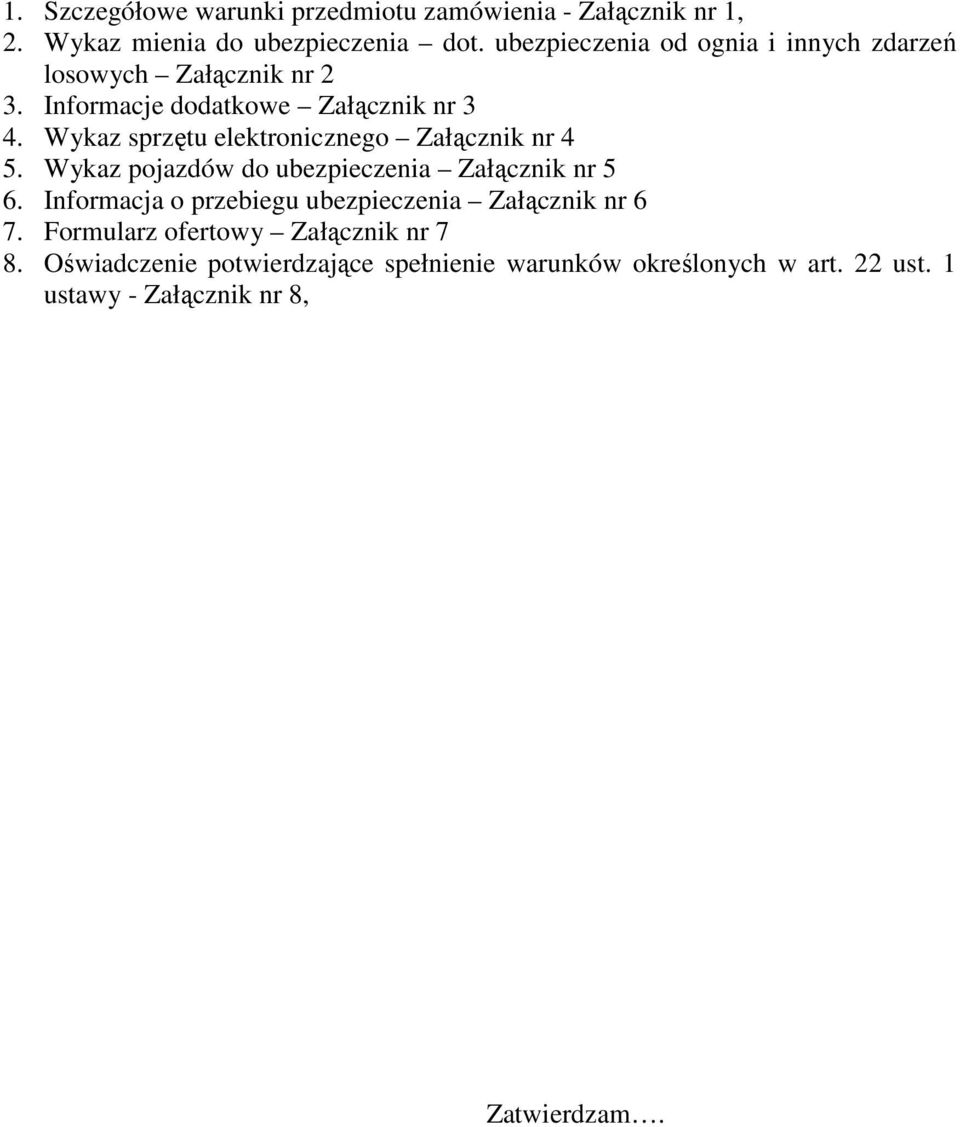 1. Szczegółowe warunki przedmiotu zamówienia - Załącznik nr 1,
2. Wykaz mienia do ubezpieczenia – dot. ubezpieczenia od ognia i innych zdarzeń losowych – Załącznik nr 2
3. Informacje dodatkowe – Załącznik nr 3
4. Wykaz sprzętu elektronicznego – Załącznik nr 4
5. Wykaz pojazdów do ubezpieczenia – Załącznik nr 5
6. Informacja o przebiegu ubezpieczenia – Załącznik nr 6
7. Formularz ofertowy – Załącznik nr 7
8. Oświadczenie potwierdzające spełnienie warunków określonych w art. 22 ust. 1 ustawy - Załącznik nr 8,

Zatwierdzam….